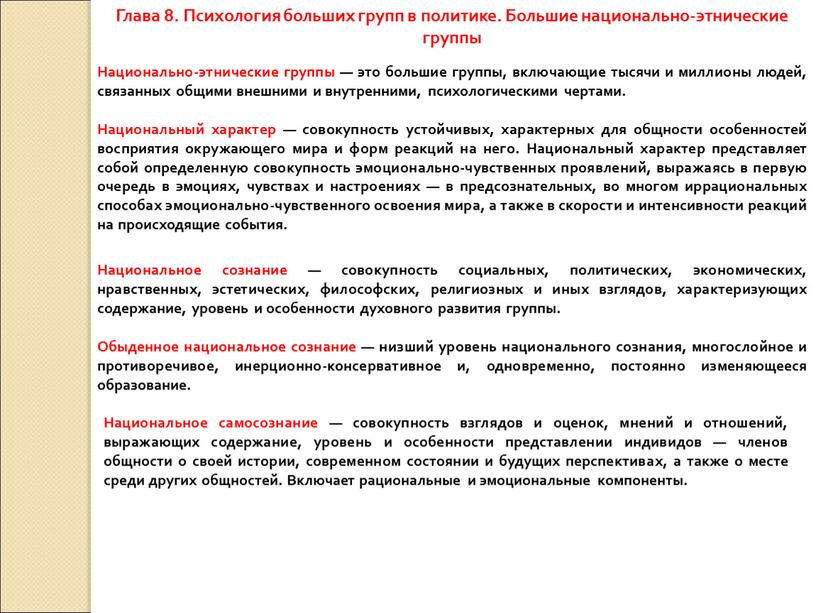 Глава 8. Психология больших групп в политике. Большие национально-этнические группы

Национально-этнические группы — это большие группы, включающие тысячи и миллионы людей, связанных общими внешними и внутренними, психологическими чертами.

Национальный характер — совокупность устойчивых, характерных для общности особенностей восприятия окружающего мира и форм реакций на него. Национальный характер представляет собой определенную совокупность эмоционально-чувственных проявлений, выражаясь в первую очередь в эмоциях, чувствах и настроениях — в предсознательных, во многом иррациональных способах эмоционально-чувственного освоения мира, а также в скорости и интенсивности реакций на происходящие события.

Национальное сознание — совокупность социальных, политических, экономических, нравственных, эстетических, философских, религиозных и иных взглядов, характеризующих содержание, уровень и особенности духовного развития группы.

Обыденное национальное сознание — низший уровень национального сознания, многослойное и противоречивое, инерционно-консервативное и, одновременно, постоянно изменяющееся образование.

Национальное самосознание — совокупность взглядов и оценок, мнений и отношений, выражающих содержание, уровень и особенности представлении индивидов — членов общности о своей истории, современном состоянии и будущих перспективах, а также о месте среди других общностей. Включает рациональные и эмоциональные компоненты.